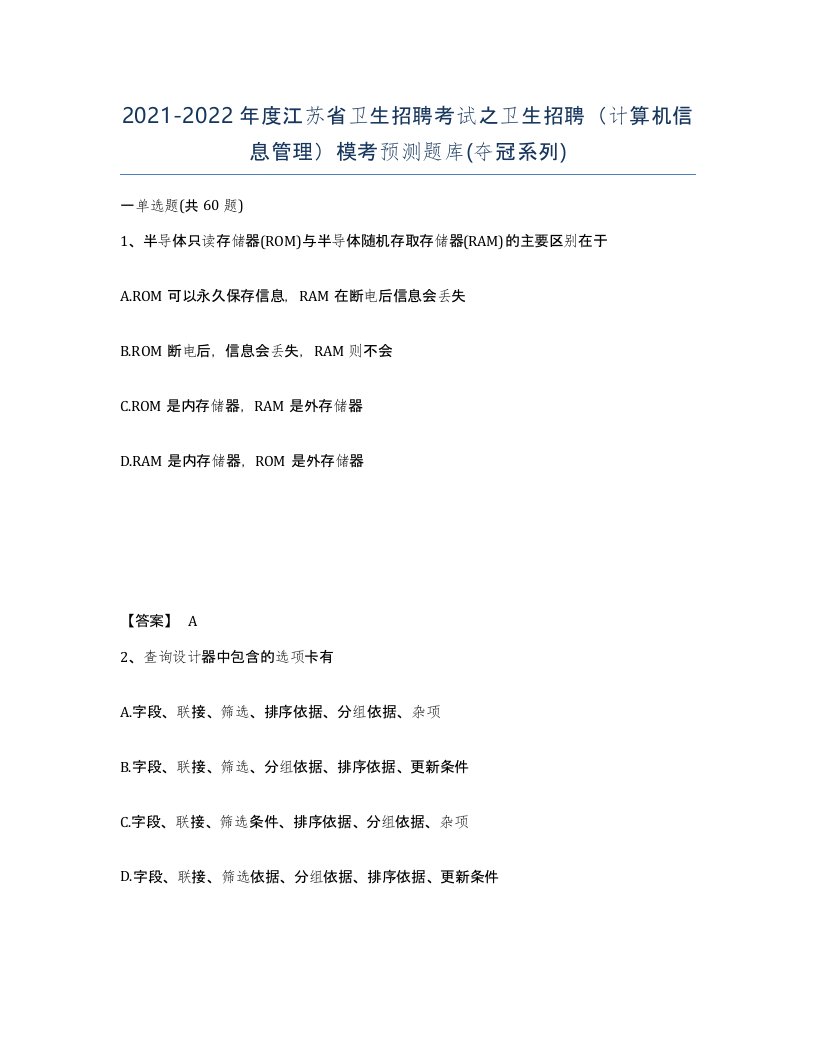 2021-2022年度江苏省卫生招聘考试之卫生招聘（计算机信息管理）模考预测题库(夺冠系列)

一单选题(共 60 题)

1、半导体只读存储器(ROM)与半导体随机存取存储器(RAM)的主要区别在于

A.ROM 可以永久保存信息，RAM 在断电后信息会丢失

B.ROM 断电后，信息会丢失，RAM 则不会

C.ROM 是内存储器，RAM 是外存储器

D.RAM 是内存储器，ROM 是外存储器

【答案】 A

2、查询设计器中包含的选项卡有

A.字段、联接、筛选、排序依据、分组依据、杂项

B.字段、联接、筛选、分组依据、排序依据、更新条件

C.字段、联接、筛选条件、排序依据、分组依据、杂项

D.字段、联接、筛选依据、分组依据、排序依据、更新条件